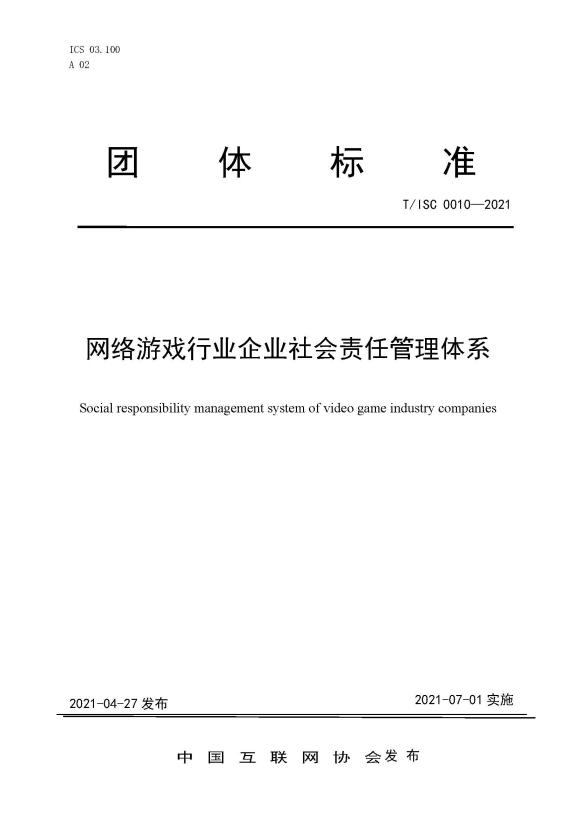 ICS 03.100
A 02

团 体 标 准

T/ISC 0010—2021

网络游戏行业企业社会责任管理体系

Social responsibility management system of video game industry companies

2021-04-27 发布

2021-07-01 实施

中 国 互 联 网 协 会 发 布